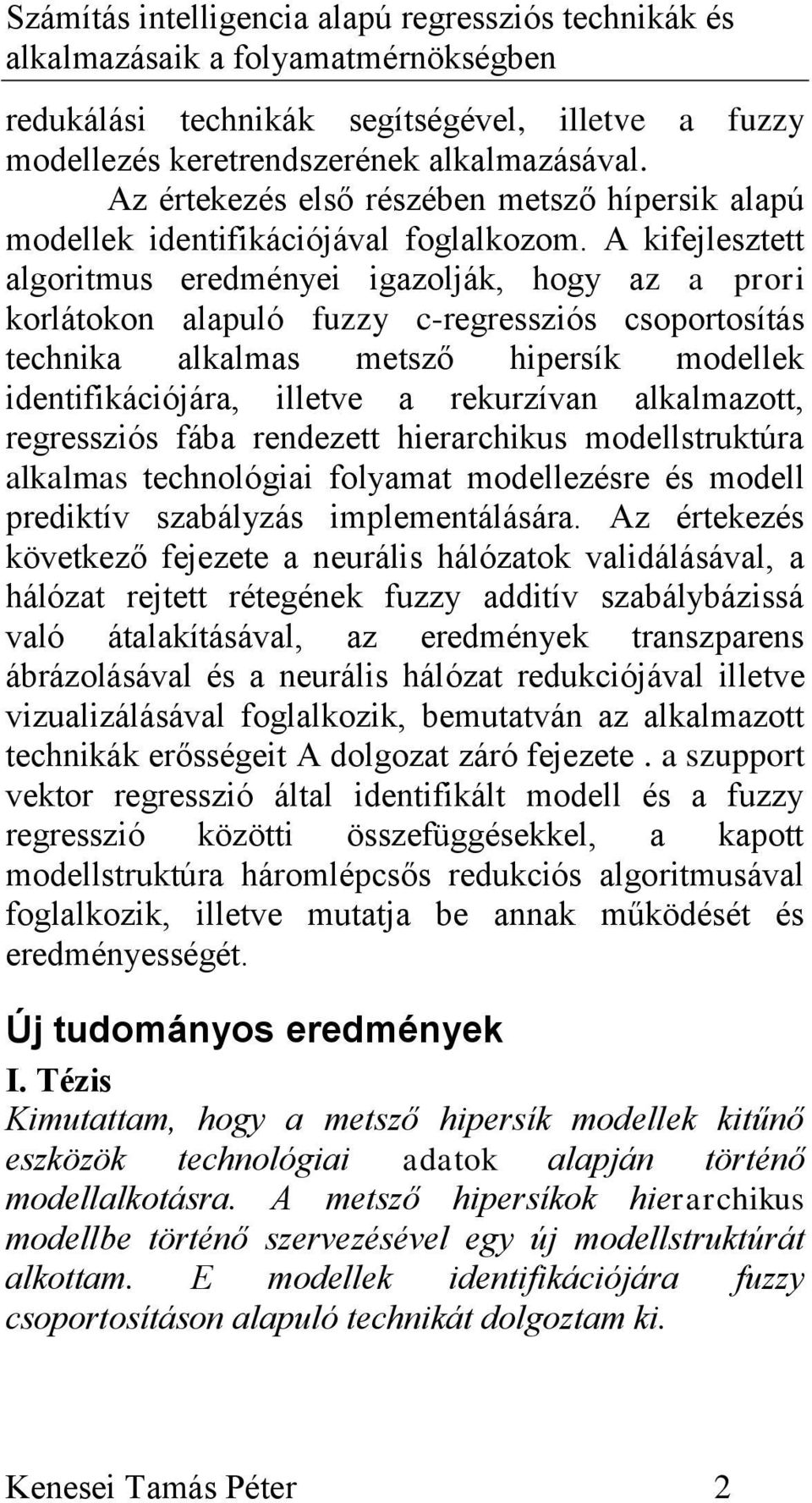 Számítás intelligencia alapú regressziós technikák és alkalmazásaik a folyamatmérnökségben

redukálási technikák segítségével, illetve a fuzzy modellezés keretrendszerének alkalmazásával.

Az értekezés első részében metsző hípersik alapú modellek identifikációjával foglalkozom. A kifejlesztett algoritmus eredményei igazolják, hogy az a prori korlátokon alapuló fuzzy c-regressziós csoportosítás technika alkalmas metsző hipersík modellek identifikációjára, illetve a rekurzívan alkalmazott, regressziós fába rendezett hierarchikus modellstruktúra alkalmas technológiai folyamat modellezésre és modell prediktív szabályzás implementálására. Az értekezés következő fejezete a neurális hálózatok validálásával, a hálózat rejtett rétegének fuzzy additív szabálybázissá való átalakításával, az eredmények transzparens ábrázolásával és a neurális hálózat redukciójával illetve vizualizálásával foglalkozik, bemutatván az alkalmazott technikák erősségeit A dolgozat záró fejezete . a szupport vektor regresszió által identifikált modell és a fuzzy regresszió közötti összefüggésekkel, a kapott modellstruktúra háromlépcsős redukciós algoritmusával foglalkozik, illetve mutatja be annak működését és eredményességét.

Új tudományos eredmények

I. Tézis

Kimutattam, hogy a metsző hipersík modellek kitűnő eszközök technológiai adatok alapján történő modellalkotásra. A metsző hipersíkok hierarchikus modellbe történő szervezésével egy új modellstruktúrát alkottam. E modellek identifikációjára fuzzy csoportosításon alapuló technikát dolgoztam ki.

Kenesei Tamás Péter 2